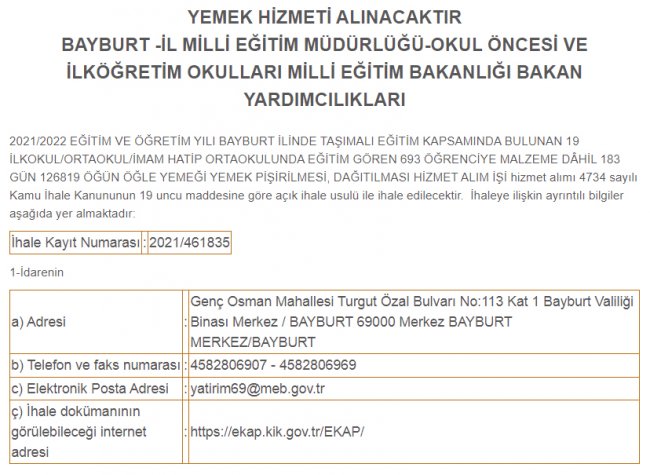 YEMEK HİZMETİ ALINACAKTIR
BAYBURT -İL MİLLİ EĞİTİM MÜDÜRLÜĞÜ-OKUL ÖNCESİ VE İLKÖĞRETİM OKULLARI MİLLİ EĞİTİM BAKANLIĞI BAKAN YARDIMCILIKLARI

2021/2022 EĞİTİM VE ÖĞRETİM YILI BAYBURT İLİNDE TAŞIMALI EĞİTİM KAPSAMINDA BULUNAN 19 İLKOKUL/ORTAOKUL/İMAM HATİP ORTAOKULUNDA EĞİTİM GÖREN 693 ÖĞRENCİYE MALZEME DÂHİL 183 GÜN 126819 ÖĞÜN ÖĞLE YEMEĞİ YEMEK PİŞİRİLMESİ, DAĞITILMASI HİZMET ALIM İŞİ hizmet alımı 4734 sayılı Kamu İhale Kanununun 19 uncu maddesine göre açık ihale usulü ile ihale edilecektir. İhaleye ilişkin ayrıntılı bilgiler aşağıda yer almaktadır:

| İhale Kayıt Numarası | : | 2021/461835 |
|---|---|---|

1-İdarenin

| a) Adresi | : | Genç Osman Mahallesi Turgut Özal Bulvarı No:113 Kat 1 Bayburt Valiliği Binası Merkez / BAYBURT 69000 Merkez BAYBURT MERKEZ/BAYBURT |
|---|---|---|
| b) Telefon ve faks numarası | : | 4582806907 - 4582806969 |
| c) Elektronik Posta Adresi | : | yatirim69@meb.gov.tr |
| ç) İhale dokümanının görülebileceği internet adresi | : | https://ekap.kik.gov.tr/EKAP/ |